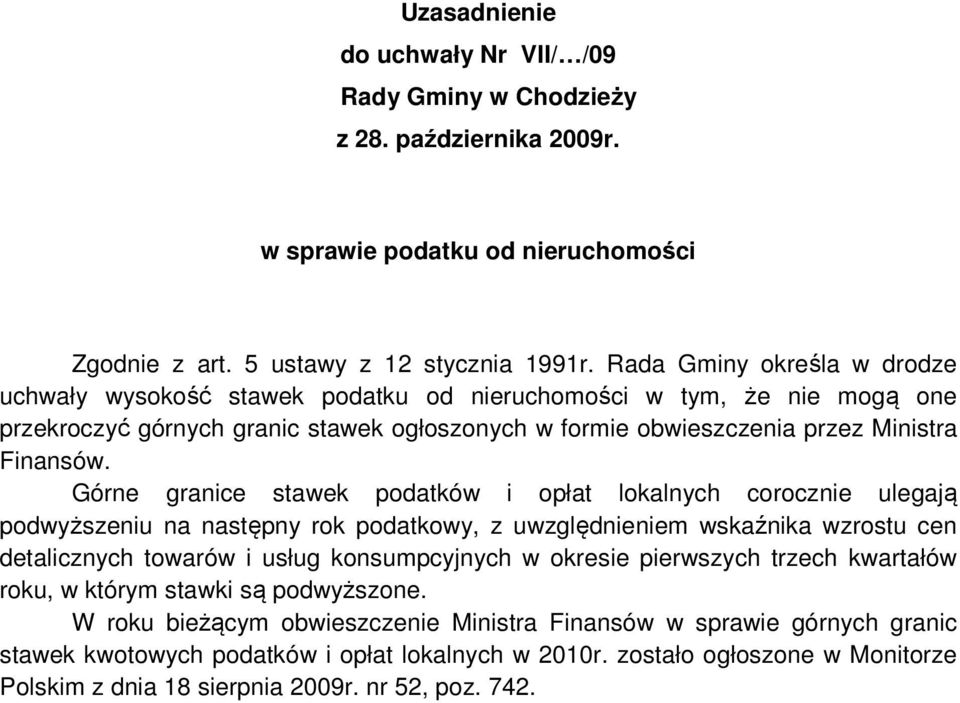 Uzasadnienie
do uchwały Nr VII/…/09
Rady Gminy w Chodzieży
z 28. października 2009r.

w sprawie podatku od nieruchomości

Zgodnie z art. 5 ustawy z 12 stycznia 1991r. Rada Gminy określa w drodze uchwały wysokość stawek podatku od nieruchomości w tym, że nie mogą one przekroczyć górnych granic stawek ogłoszonych w formie obwieszczenia przez Ministra Finansów.

Górne granice stawek podatków i opłat lokalnych corocznie ulegają podwyższeniu na następny rok podatkowy, z uwzględnieniem wskaźnika wzrostu cen detalicznych towarów i usług konsumpcyjnych w okresie pierwszych trzech kwartałów roku, w którym stawki są podwyższone.

W roku bieżącym obwieszczenie Ministra Finansów w sprawie górnych granic stawek kwotowych podatków i opłat lokalnych w 2010r. zostało ogłoszone w Monitorze Polskim z dnia 18 sierpnia 2009r. nr 52, poz. 742.